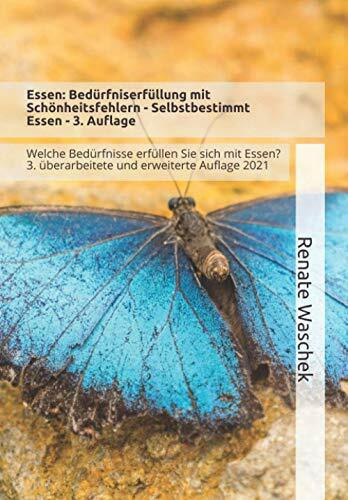 Essen: Bedürfniserfüllung mit Schönheitsfehlern - Selbstbestimmt Essen - 3. Auflage

Welche Bedürfnisse erfüllen Sie sich mit Essen?
3. überarbeitete und erweiterte Auflage 2021

Renate Waschek